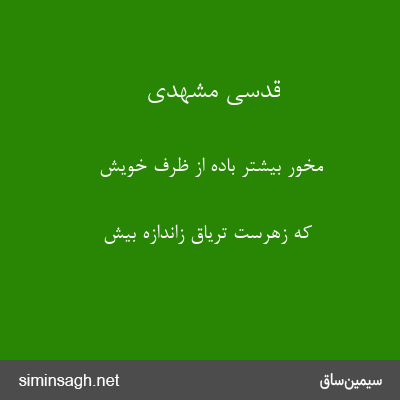 قدسی مشهدی

مخور بیشتر باده از ظرف خویش

که زهرست تریاق زاندازه بیش

siminsagh.net

سیمین‌ساق